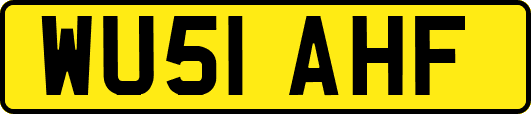 WU51 AHF